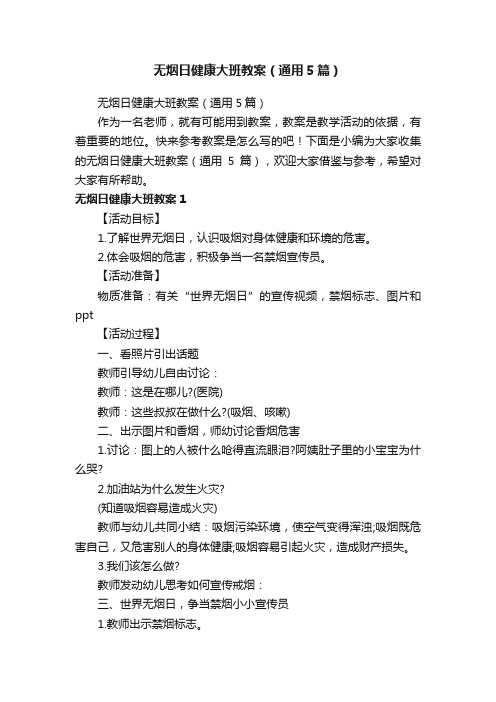 无烟日健康大班教案（通用5篇）

无烟日健康大班教案（通用5篇）

作为一名老师，就有可能用到教案，教案是教学活动的依据，有着重要的地位。快来参考教案是怎么写的吧！下面是小编为大家收集的无烟日健康大班教案（通用 5 篇），欢迎大家借鉴与参考，希望对大家有所帮助。

无烟日健康大班教案1

【活动目标】

1.了解世界无烟日，认识吸烟对身体健康和环境的危害。

2.体会吸烟的危害，积极争当一名禁烟宣传员。

【活动准备】

物质准备：有关“世界无烟日”的宣传视频，禁烟标志、图片和ppt

【活动过程】

一、看照片引出话题

教师引导幼儿自由讨论：

教师：这是在哪儿?(医院)

教师：这些叔叔在做什么?(吸烟、咳嗽)

二、出示图片和香烟，师幼讨论香烟危害

1.讨论：图上的人被什么呛得直流眼泪?阿姨肚子里的小宝宝为什么哭?

2.加油站为什么发生火灾?

(知道吸烟容易造成火灾)

教师与幼儿共同小结：吸烟污染环境，使空气变得浑浊;吸烟既危害自己，又危害别人的身体健康;吸烟容易引起火灾，造成财产损失。

3.我们该怎么做?

教师发动幼儿思考如何宣传戒烟：

三、世界无烟日，争当禁烟小小宣传员

1.教师出示禁烟标志。